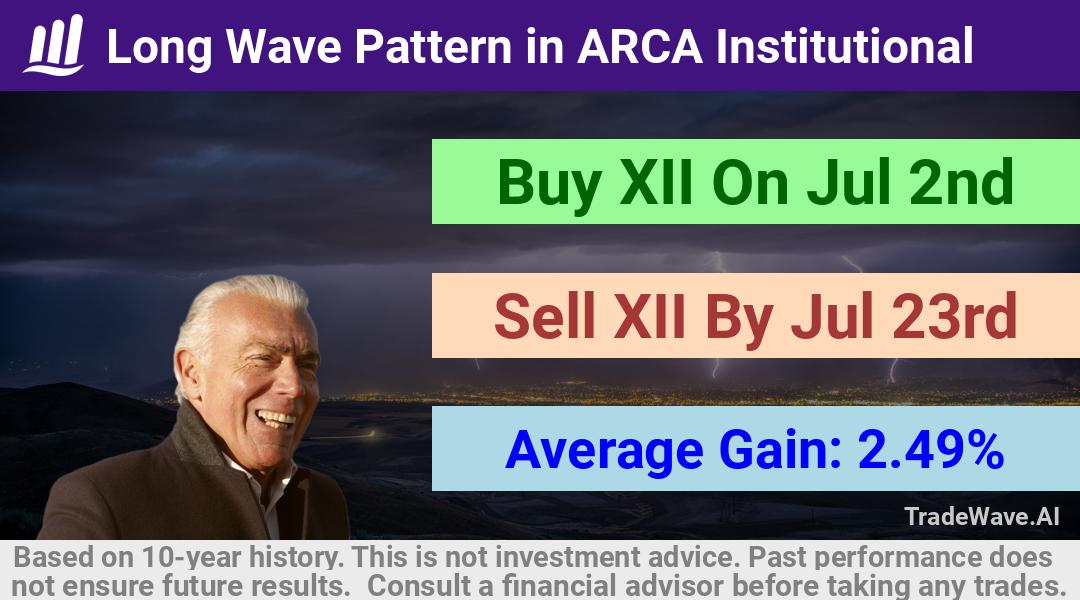 Long Wave Pattern in ARCA Institutional

Buy XII On Jul 2nd

Sell XII By Jul 23rd

Average Gain: 2.49%

TradeWave.AI

Based on 10-year history. This is not investment advice. Past performance does not ensure future results. Consult a financial advisor before taking any trades.